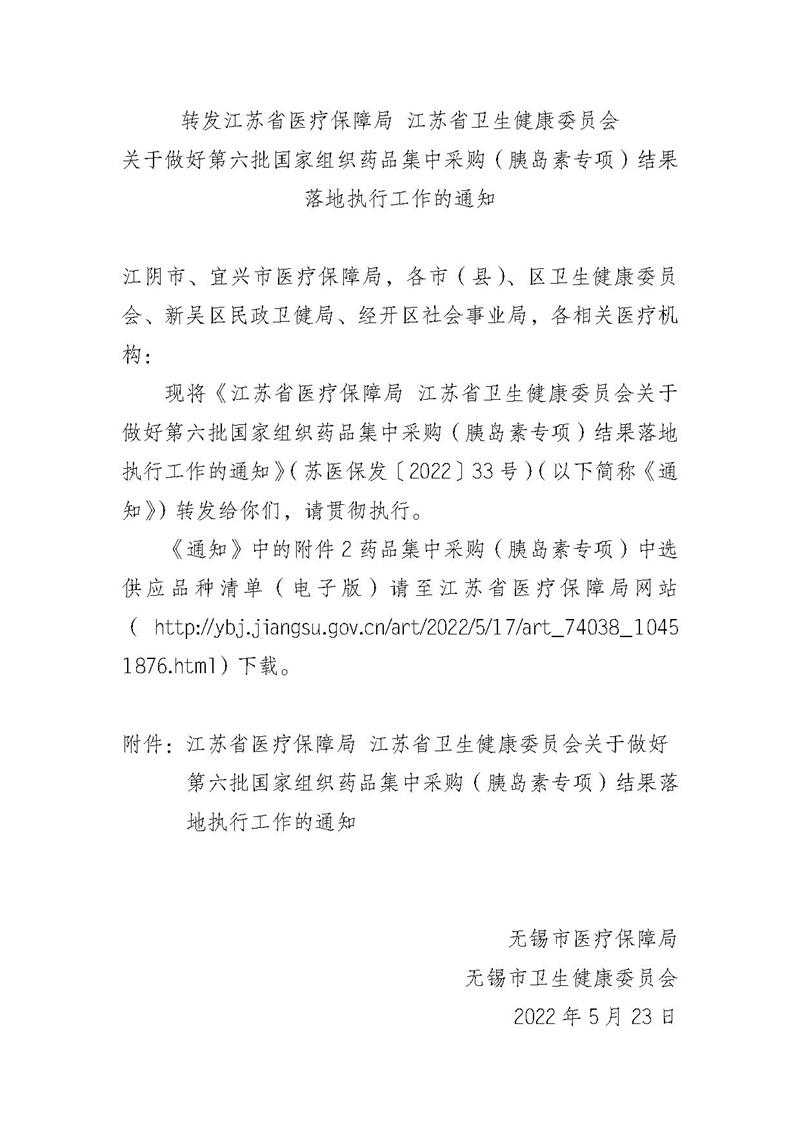 转发江苏省医疗保障局 江苏省卫生健康委员会
关于做好第六批国家组织药品集中采购（胰岛素专项）结果
落地执行工作的通知

江阴市、宜兴市医疗保障局，各市（县）、区卫生健康委员会、新吴区民政卫健局、经开区社会事业局，各相关医疗机构：

现将《江苏省医疗保障局 江苏省卫生健康委员会关于做好第六批国家组织药品集中采购（胰岛素专项）结果落地执行工作的通知》（苏医保发〔2022〕33号）（以下简称《通知》）转发给你们，请贯彻执行。

《通知》中的附件2药品集中采购（胰岛素专项）中选供应品种清单（电子版）请至江苏省医疗保障局网站（ http://ybj.jiangsu.gov.cn/art/2022/5/17/art_74038_10451876.html）下载。

附件：江苏省医疗保障局 江苏省卫生健康委员会关于做好第六批国家组织药品集中采购（胰岛素专项）结果落地执行工作的通知

无锡市医疗保障局
无锡市卫生健康委员会
2022年5月23日